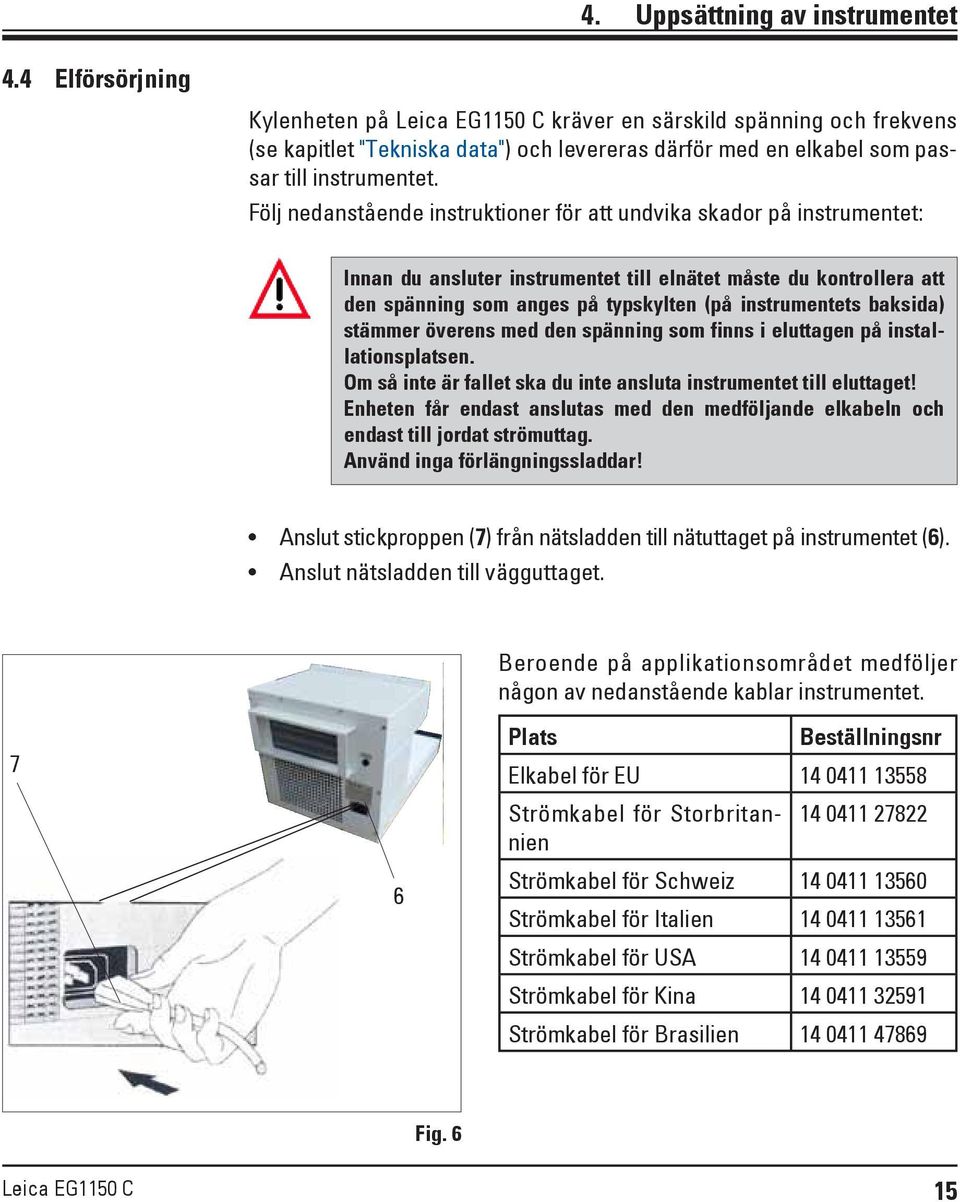 4. Uppsättning av instrumentet

4.4 Elförsörjning

Kylenheten på Leica EG1150 C kräver en särskild spänning och frekvens (se kapitlet "Tekniska data") och levereras därför med en elkabel som passar till instrumentet.

Följ nedanstående instruktioner för att undvika skador på instrumentet:

Innan du ansluter instrumentet till elnätet måste du kontrollera att den spänning som anges på typskylten (på instrumentets baksida) stämmer överens med den spänning som finns i eluttagen på installationsplatsen.
Om så inte är fallet ska du inte ansluta instrumentet till eluttaget!
Enheten får endast anslutas med den medföljande elkabeln och endast till jordat strömuttag.
Använd inga förlängningssladdar!

• Anslut stickproppen (7) från nätsladden till nätuttaget på instrumentet (6).
• Anslut nätsladden till vägguttaget.

7

6

Fig. 6

Beroende på applikationsområdet medföljer någon av nedanstående kablar instrumentet.

| Plats | Beställningsnr |
|---|---|
| Elkabel för EU | 14 0411 13558 |
| Strömkabel för Storbritannien | 14 0411 27822 |
| Strömkabel för Schweiz | 14 0411 13560 |
| Strömkabel för Italien | 14 0411 13561 |
| Strömkabel för USA | 14 0411 13559 |
| Strömkabel för Kina | 14 0411 32591 |
| Strömkabel för Brasilien | 14 0411 47869 |

Leica EG1150 C

15